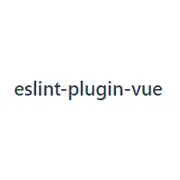 eslint-plugin-vue